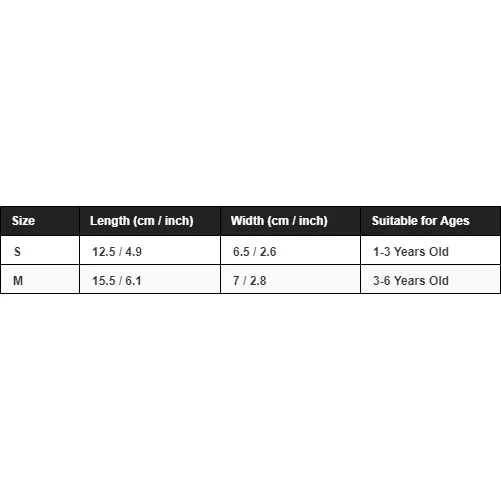 | Size | Length (cm / inch) | Width (cm / inch) | Suitable for Ages |
|---|---|---|---|
| S | 12.5 / 4.9 | 6.5 / 2.6 | 1-3 Years Old |
| M | 15.5 / 6.1 | 7 / 2.8 | 3-6 Years Old |